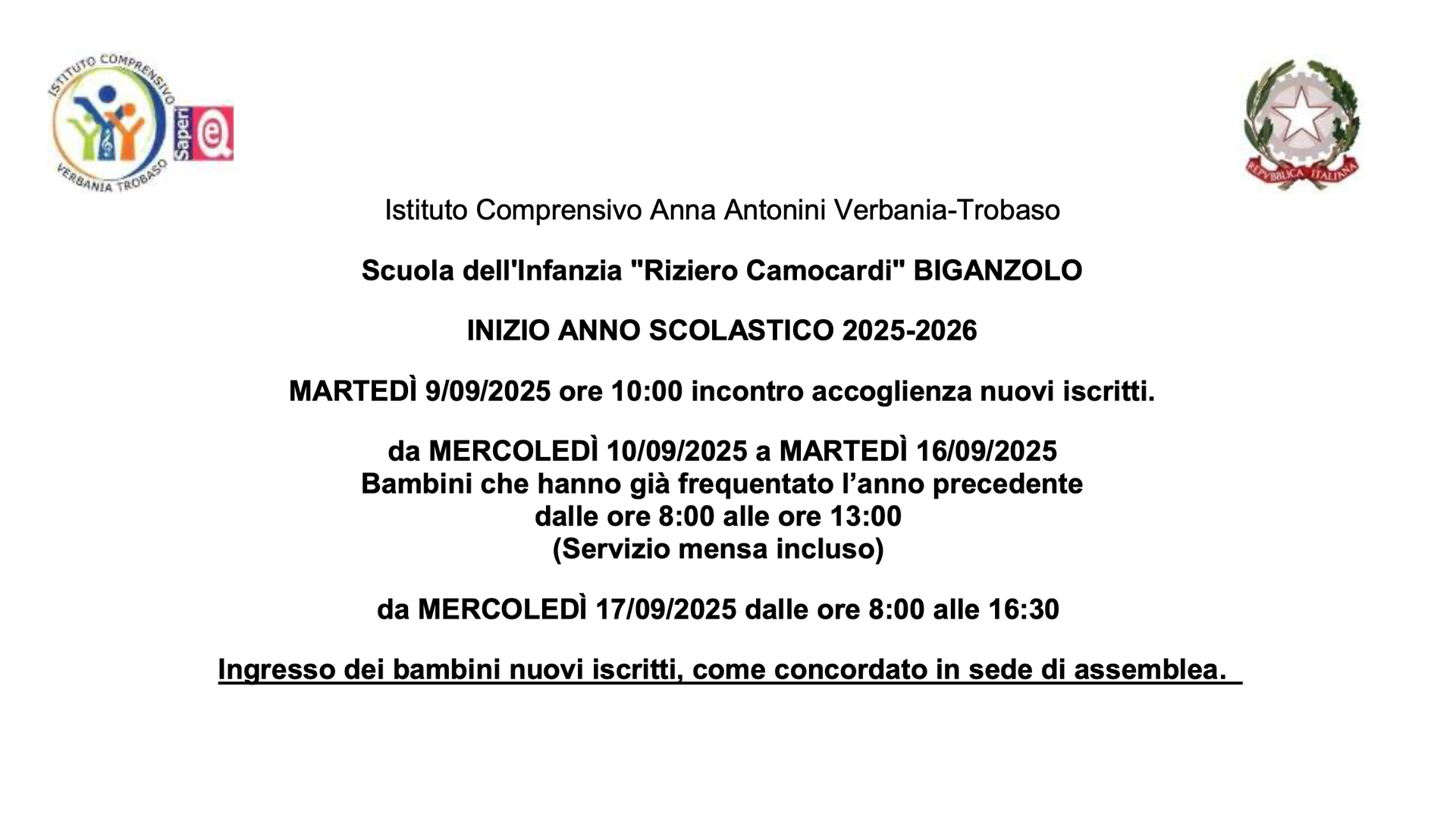 ISTITUTO COMPRENSIVO
VERBANIA TROBASO
Saperi

REPVBBLICA ITALIANA

Istituto Comprensivo Anna Antonini Verbania-Trobaso

Scuola dell'Infanzia "Riziero Camocardi" BIGANZOLO

INIZIO ANNO SCOLASTICO 2025-2026

MARTEDÌ 9/09/2025 ore 10:00 incontro accoglienza nuovi iscritti.

da MERCOLEDÌ 10/09/2025 a MARTEDÌ 16/09/2025
Bambini che hanno già frequentato l'anno precedente
dalle ore 8:00 alle ore 13:00
(Servizio mensa incluso)

da MERCOLEDÌ 17/09/2025 dalle ore 8:00 alle 16:30

Ingresso dei bambini nuovi iscritti, come concordato in sede di assemblea.